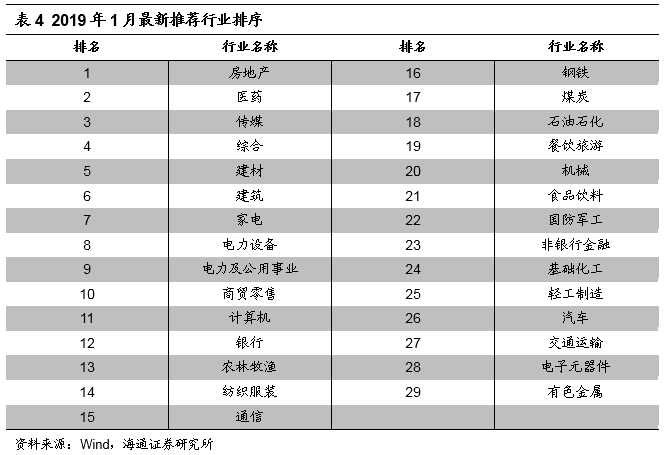 表 4 2019 年 1 月最新推荐行业排序

| 排名 | 行业名称 | 排名 | 行业名称 |
|---|---|---|---|
| 1 | 房地产 | 16 | 钢铁 |
| 2 | 医药 | 17 | 煤炭 |
| 3 | 传媒 | 18 | 石油石化 |
| 4 | 综合 | 19 | 餐饮旅游 |
| 5 | 建材 | 20 | 机械 |
| 6 | 建筑 | 21 | 食品饮料 |
| 7 | 家电 | 22 | 国防军工 |
| 8 | 电力设备 | 23 | 非银行金融 |
| 9 | 电力及公用事业 | 24 | 基础化工 |
| 10 | 商贸零售 | 25 | 轻工制造 |
| 11 | 计算机 | 26 | 汽车 |
| 12 | 银行 | 27 | 交通运输 |
| 13 | 农林牧渔 | 28 | 电子元器件 |
| 14 | 纺织服装 | 29 | 有色金属 |
| 15 | 通信 | | |

资料来源：Wind，海通证券研究所